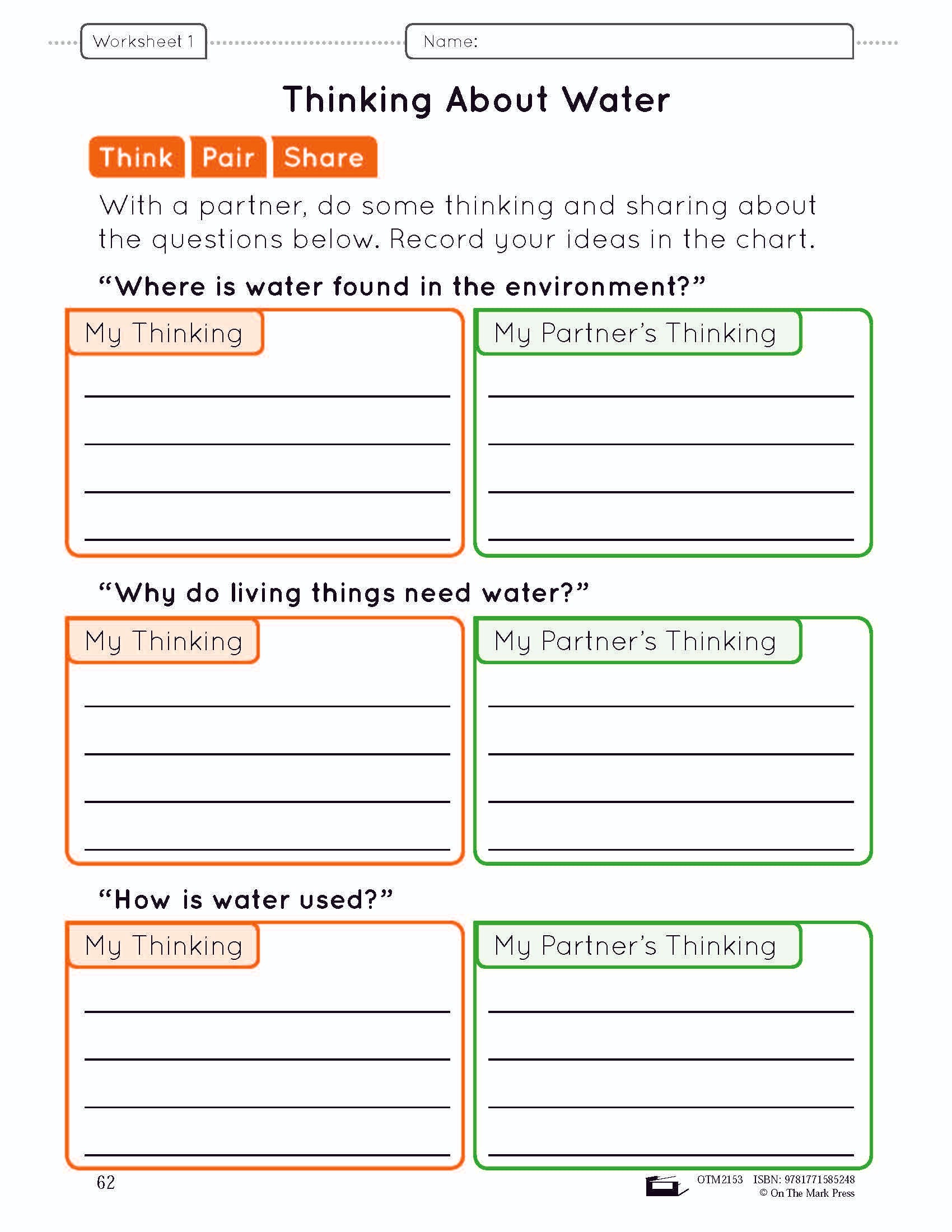 Worksheet 1

Name:

Thinking About Water

Think Pair Share

With a partner, do some thinking and sharing about the questions below. Record your ideas in the chart.

“Where is water found in the environment?”

My Thinking

My Partner’s Thinking

“Why do living things need water?”

My Thinking

My Partner’s Thinking

“How is water used?”

My Thinking

My Partner’s Thinking

62

OTM2153 ISBN: 9781771585248
© On The Mark Press